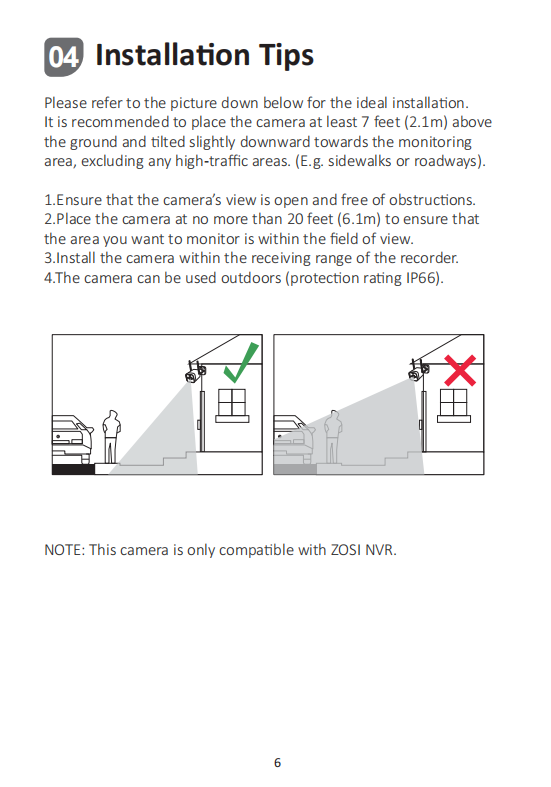 04 Installation Tips

Please refer to the picture down below for the ideal installation. It is recommended to place the camera at least 7 feet (2.1m) above the ground and tilted slightly downward towards the monitoring area, excluding any high-traffic areas. (E.g. sidewalks or roadways).

1.Ensure that the camera's view is open and free of obstructions.
2.Place the camera at no more than 20 feet (6.1m) to ensure that the area you want to monitor is within the field of view.
3.Install the camera within the receiving range of the recorder.
4.The camera can be used outdoors (protection rating IP66).

NOTE: This camera is only compatible with ZOSI NVR.

6